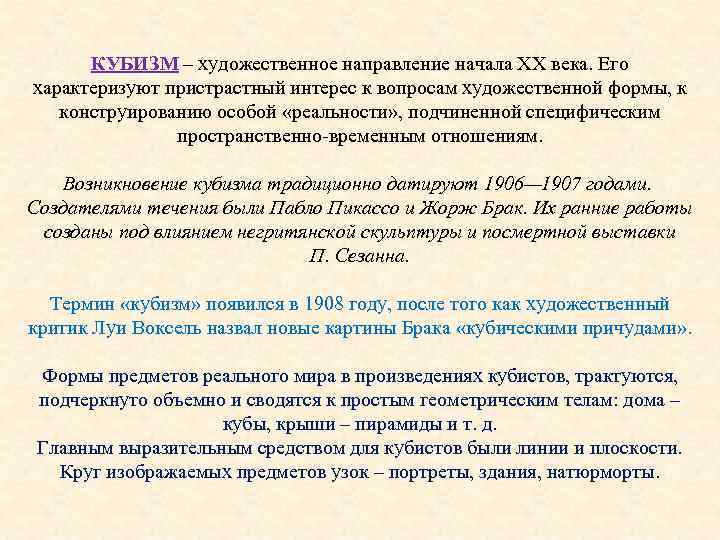 КУБИЗМ – художественное направление начала XX века. Его характеризуют пристрастный интерес к вопросам художественной формы, к конструированию особой «реальности», подчиненной специфическим пространственно-временным отношениям.

Возникновение кубизма традиционно датируют 1906—1907 годами. Создателями течения были Пабло Пикассо и Жорж Брак. Их ранние работы созданы под влиянием негритянской скульптуры и посмертной выставки П. Сезанна.

Термин «кубизм» появился в 1908 году, после того как художественный критик Луи Воксель назвал новые картины Брака «кубическими причудами».

Формы предметов реального мира в произведениях кубистов, трактуются, подчеркнуто объемно и сводятся к простым геометрическим телам: дома – кубы, крыши – пирамиды и т. д.
Главным выразительным средством для кубистов были линии и плоскости.
Круг изображаемых предметов узок – портреты, здания, натюрморты.